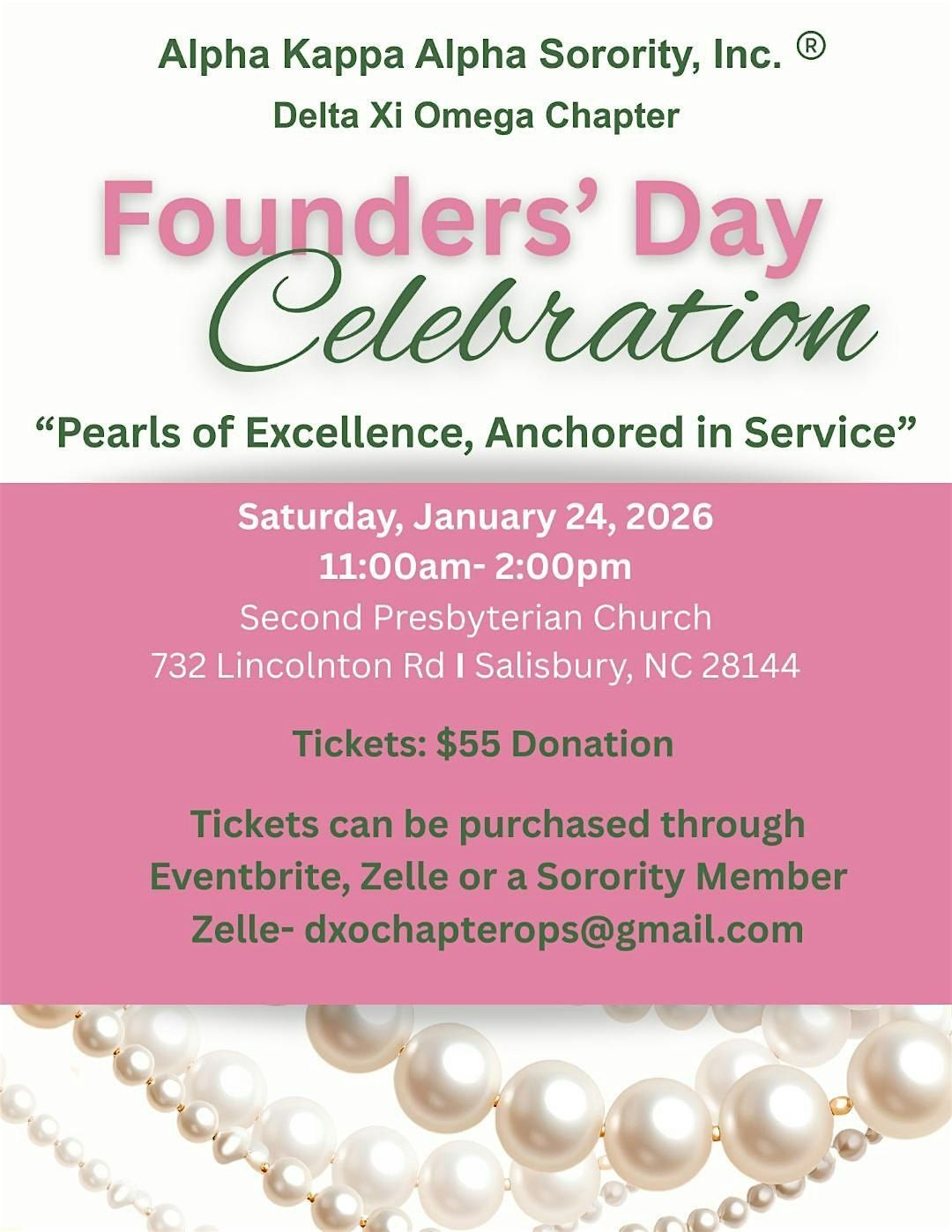 Alpha Kappa Alpha Sorority, Inc. ®
Delta Xi Omega Chapter

Founders' Day
Celebration

"Pearls of Excellence, Anchored in Service"

Saturday, January 24, 2026
11:00am- 2:00pm
Second Presbyterian Church
732 Lincolnton Rd I Salisbury, NC 28144

Tickets: $55 Donation

Tickets can be purchased through
Eventbrite, Zelle or a Sorority Member
Zelle- dxochapterops@gmail.com